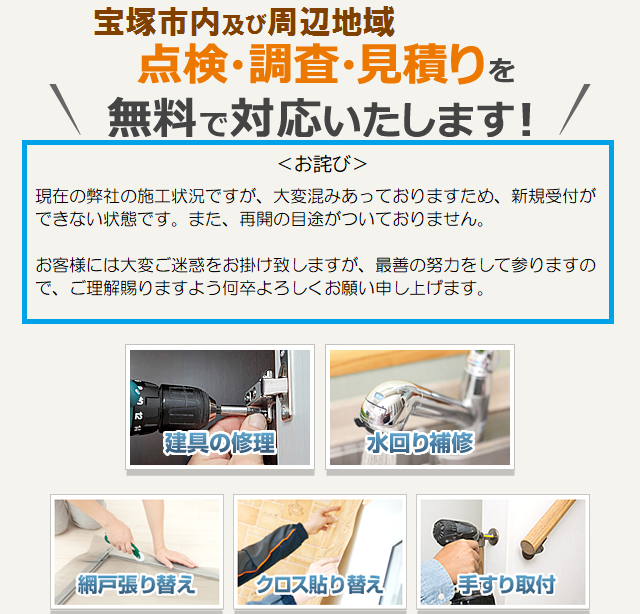 宝塚市内及び周辺地域
点検・調査・見積りを
無料で対応いたします！

＜お詫び＞
現在の弊社の施工状況ですが、大変混みあっておりますため、新規受付ができない状態です。また、再開の目途がついておりません。

お客様には大変ご迷惑をお掛け致しますが、最善の努力をして参りますので、ご理解賜りますよう何卒よろしくお願い申し上げます。

建具の修理

水回り補修

網戸張り替え

クロス貼り替え

手すり取付